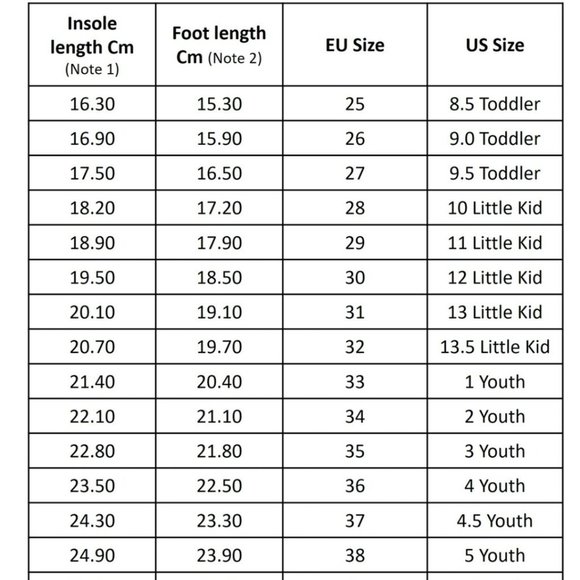 | Insole length Cm (Note 1) | Foot length Cm (Note 2) | EU Size | US Size |
|---|---|---|---|
| 16.30 | 15.30 | 25 | 8.5 Toddler |
| 16.90 | 15.90 | 26 | 9.0 Toddler |
| 17.50 | 16.50 | 27 | 9.5 Toddler |
| 18.20 | 17.20 | 28 | 10 Little Kid |
| 18.90 | 17.90 | 29 | 11 Little Kid |
| 19.50 | 18.50 | 30 | 12 Little Kid |
| 20.10 | 19.10 | 31 | 13 Little Kid |
| 20.70 | 19.70 | 32 | 13.5 Little Kid |
| 21.40 | 20.40 | 33 | 1 Youth |
| 22.10 | 21.10 | 34 | 2 Youth |
| 22.80 | 21.80 | 35 | 3 Youth |
| 23.50 | 22.50 | 36 | 4 Youth |
| 24.30 | 23.30 | 37 | 4.5 Youth |
| 24.90 | 23.90 | 38 | 5 Youth |